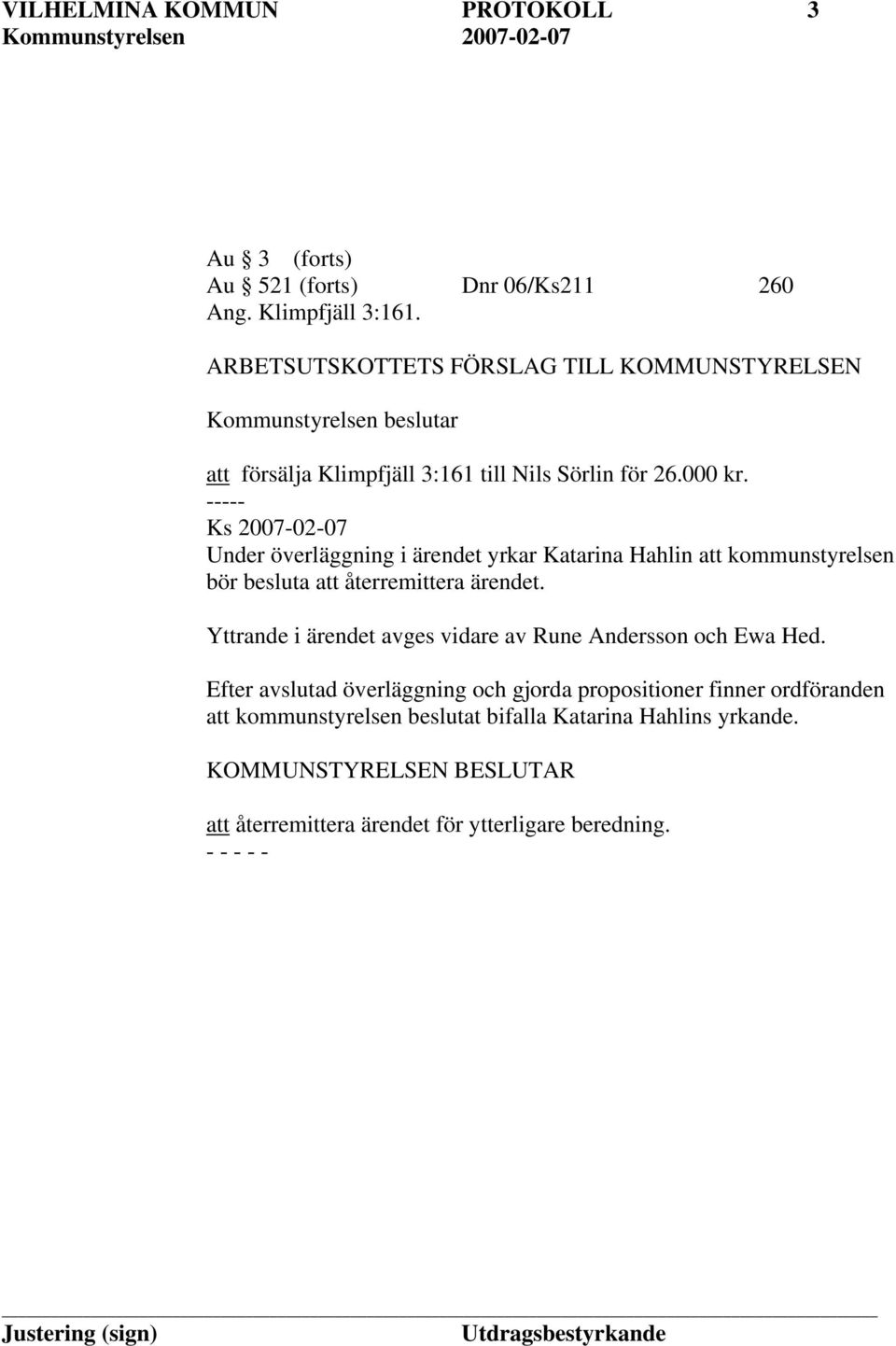 VILHELMINA KOMMUN PROTOKOLL 3
Kommunstyrelsen 2007-02-07

Au § 3 (forts)
Au § 521 (forts) Dnr 06/Ks211 260
Ang. Klimpfjäll 3:161.

ARBETSUTSKOTTETS FÖRSLAG TILL KOMMUNSTYRELSEN

Kommunstyrelsen beslutar

att försälja Klimpfjäll 3:161 till Nils Sörlin för 26.000 kr.
-----
Ks 2007-02-07
Under överläggning i ärendet yrkar Katarina Hahlin att kommunstyrelsen bör besluta att återremittera ärendet.

Yttrande i ärendet avges vidare av Rune Andersson och Ewa Hed.

Efter avslutad överläggning och gjorda propositioner finner ordföranden att kommunstyrelsen beslutat bifalla Katarina Hahlins yrkande.

KOMMUNSTYRELSEN BESLUTAR

att återremittera ärendet för ytterligare beredning.
- - - - -

Justering (sign) Utdragsbestyrkande